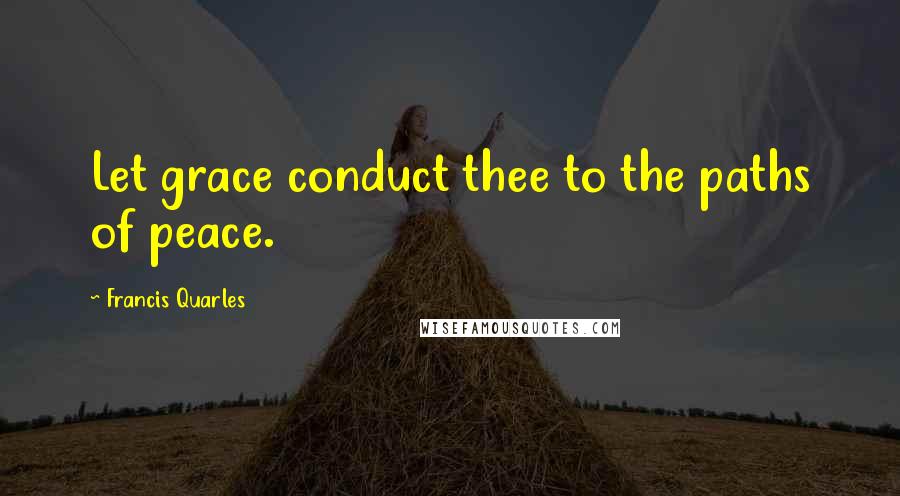 Let grace conduct thee to the paths of peace.

~ Francis Quarles

WISEFAMOUSQUOTES.COM